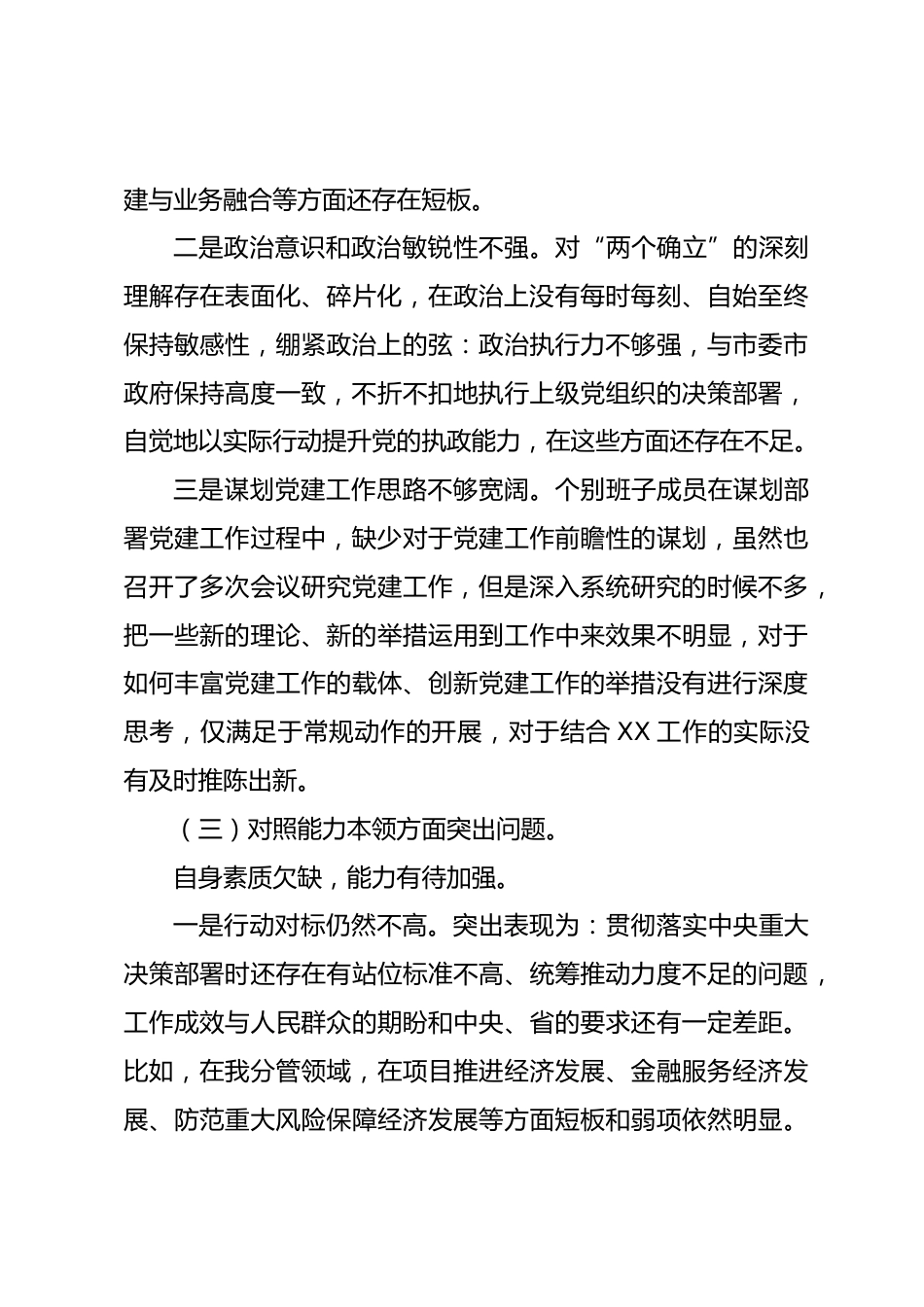 建与业务融合等方面还存在短板。

二是政治意识和政治敏锐性不强。对“两个确立”的深刻理解存在表面化、碎片化，在政治上没有每时每刻、自始至终保持敏感性，绷紧政治上的弦：政治执行力不够强，与市委市政府保持高度一致，不折不扣地执行上级党组织的决策部署，自觉地以实际行动提升党的执政能力，在这些方面还存在不足。

三是谋划党建工作思路不够宽阔。个别班子成员在谋划部署党建工作过程中，缺少对于党建工作前瞻性的谋划，虽然也召开了多次会议研究党建工作，但是深入系统研究的时候不多，把一些新的理论、新的举措运用到工作中来效果不明显，对于如何丰富党建工作的载体、创新党建工作的举措没有进行深度思考，仅满足于常规动作的开展，对于结合 XX 工作的实际没有及时推陈出新。

（三）对照能力本领方面突出问题。

自身素质欠缺，能力有待加强。

一是行动对标仍然不高。突出表现为：贯彻落实中央重大决策部署时还存在有站位标准不高、统筹推动力度不足的问题，工作成效与人民群众的期盼和中央、省的要求还有一定差距。比如，在我分管领域，在项目推进经济发展、金融服务经济发展、防范重大风险保障经济发展等方面短板和弱项依然明显。